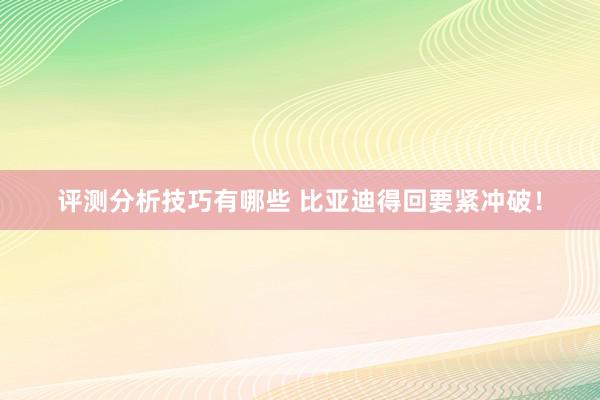 评测分析技巧有哪些 比亚迪得回要紧冲破！